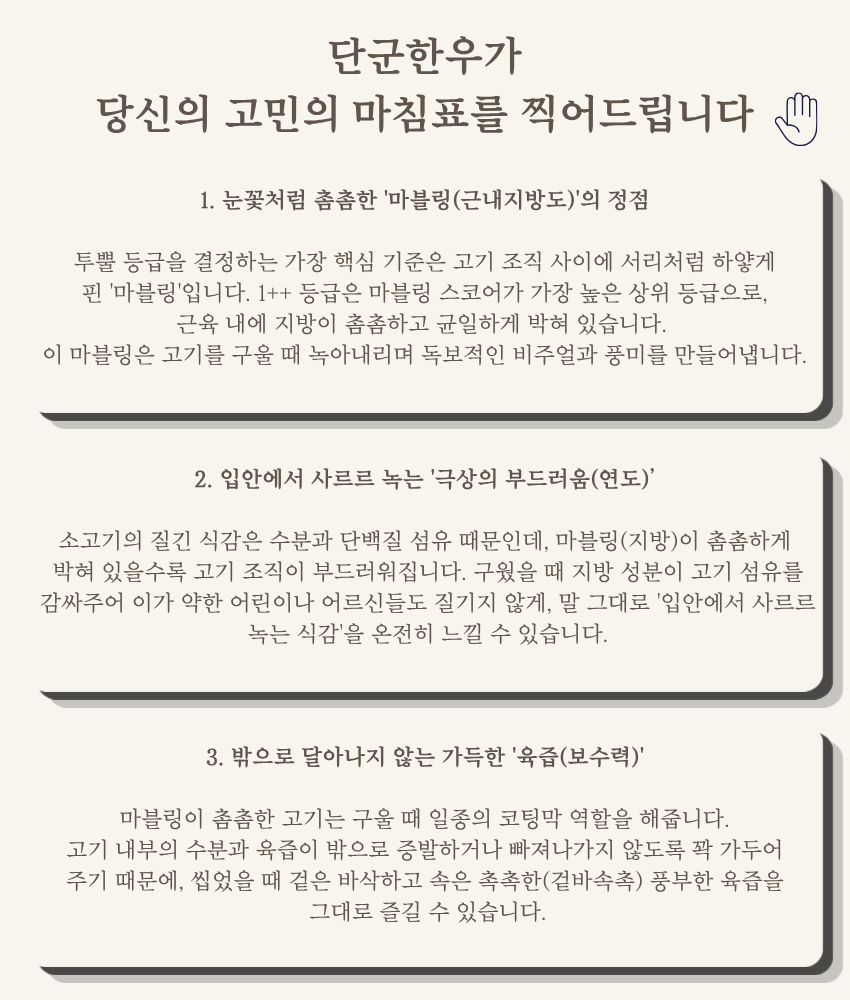 단군한우가
당신의 고민의 마침표를 찍어드립니다

1. 눈꽃처럼 촘촘한 '마블링(근내지방도)'의 정점

투뿔 등급을 결정하는 가장 핵심 기준은 고기 조직 사이에 서리처럼 하얗게 핀 '마블링'입니다. 1++ 등급은 마블링 스코어가 가장 높은 상위 등급으로, 근육 내에 지방이 촘촘하고 균일하게 박혀 있습니다.
이 마블링은 고기를 구울 때 녹아내리며 독보적인 비주얼과 풍미를 만들어냅니다.

2. 입안에서 사르르 녹는 '극상의 부드러움(연도)'

소고기의 질긴 식감은 수분과 단백질 섬유 때문인데, 마블링(지방)이 촘촘하게 박혀 있을수록 고기 조직이 부드러워집니다. 구웠을 때 지방 성분이 고기 섬유를 감싸주어 이가 약한 어린이나 어르신들도 질기지 않게, 말 그대로 '입안에서 사르르 녹는 식감'을 온전히 느낄 수 있습니다.

3. 밖으로 달아나지 않는 가득한 '육즙(보수력)'

마블링이 촘촘한 고기는 구울 때 일종의 코팅막 역할을 해줍니다.
고기 내부의 수분과 육즙이 밖으로 증발하거나 빠져나가지 않도록 꽉 가두어 주기 때문에, 씹었을 때 겉은 바삭하고 속은 촉촉한(겉바속촉) 풍부한 육즙을 그대로 즐길 수 있습니다.